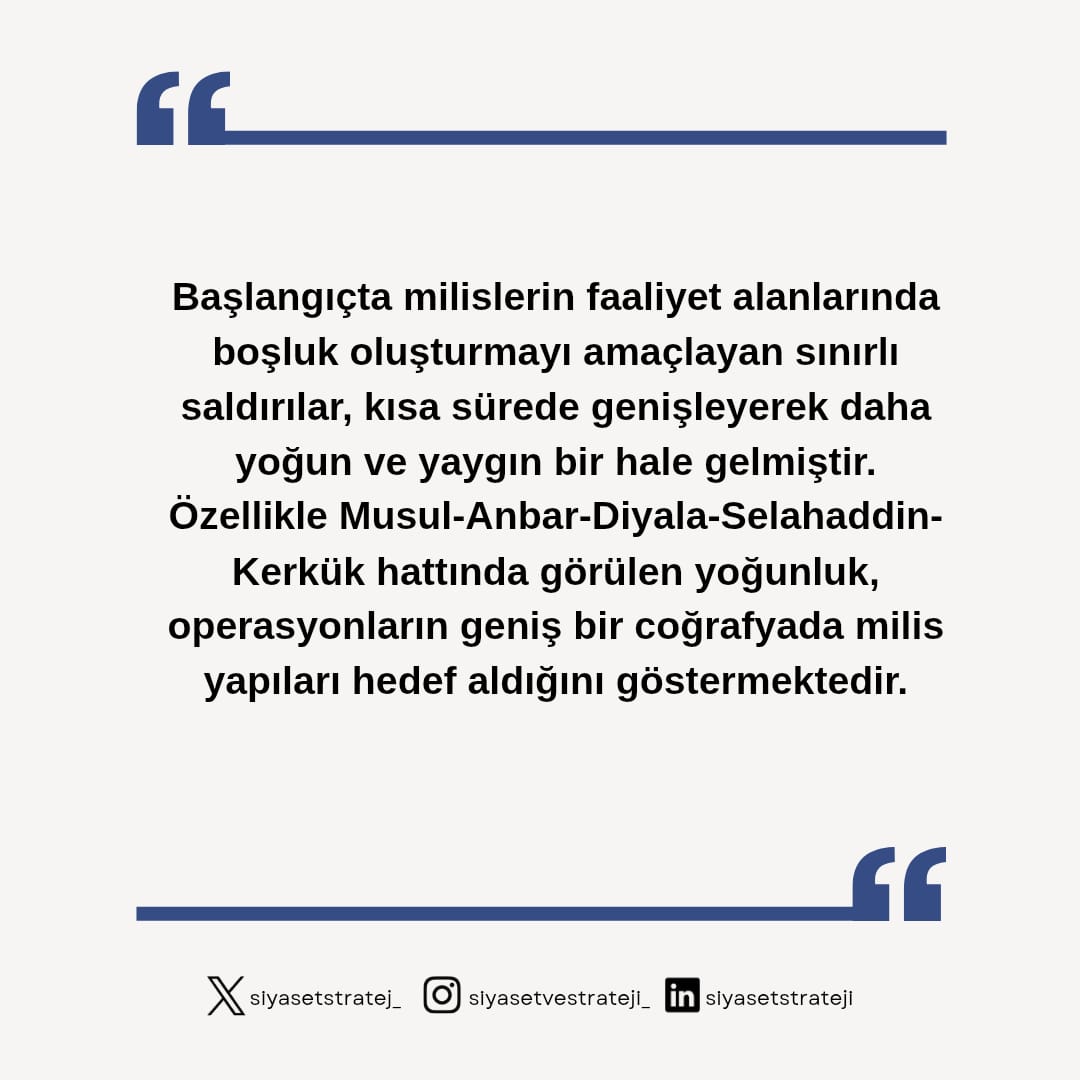 Başlangıçta milislerin faaliyet alanlarında boşluk oluşturmayı amaçlayan sınırlı saldırılar, kısa sürede genişleyerek daha yoğun ve yaygın bir hale gelmiştir. Özellikle Musul-Anbar-Diyala-Selahaddin-Kerkük hattında görülen yoğunluk, operasyonların geniş bir coğrafyada milis yapıları hedef aldığını göstermektedir.

siyasetstratej_ siyasetvestrateji_ siyasetstrateji